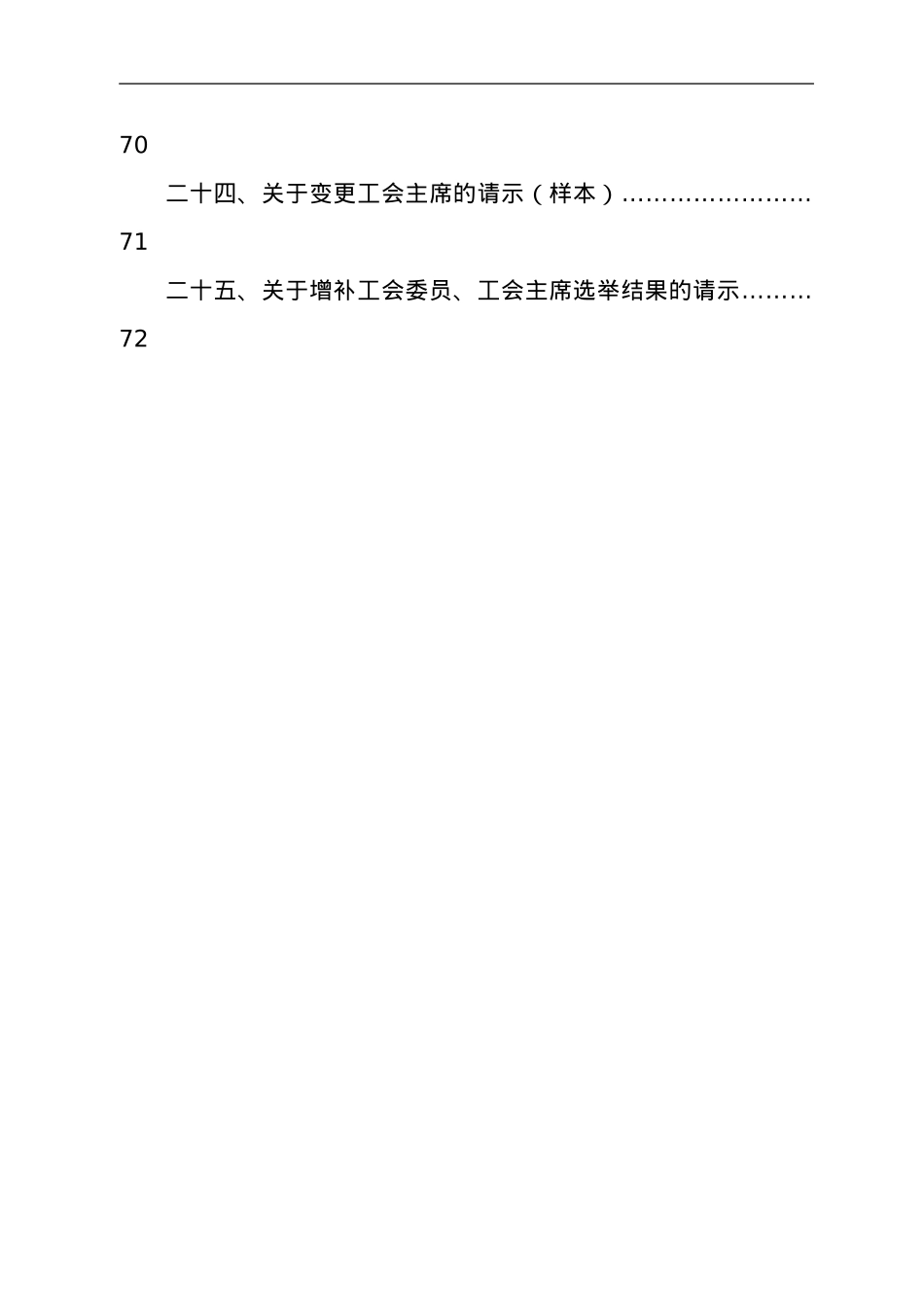 70

二十四、关于变更工会主席的请示（样本）……………………71

二十五、关于增补工会委员、工会主席选举结果的请示………72